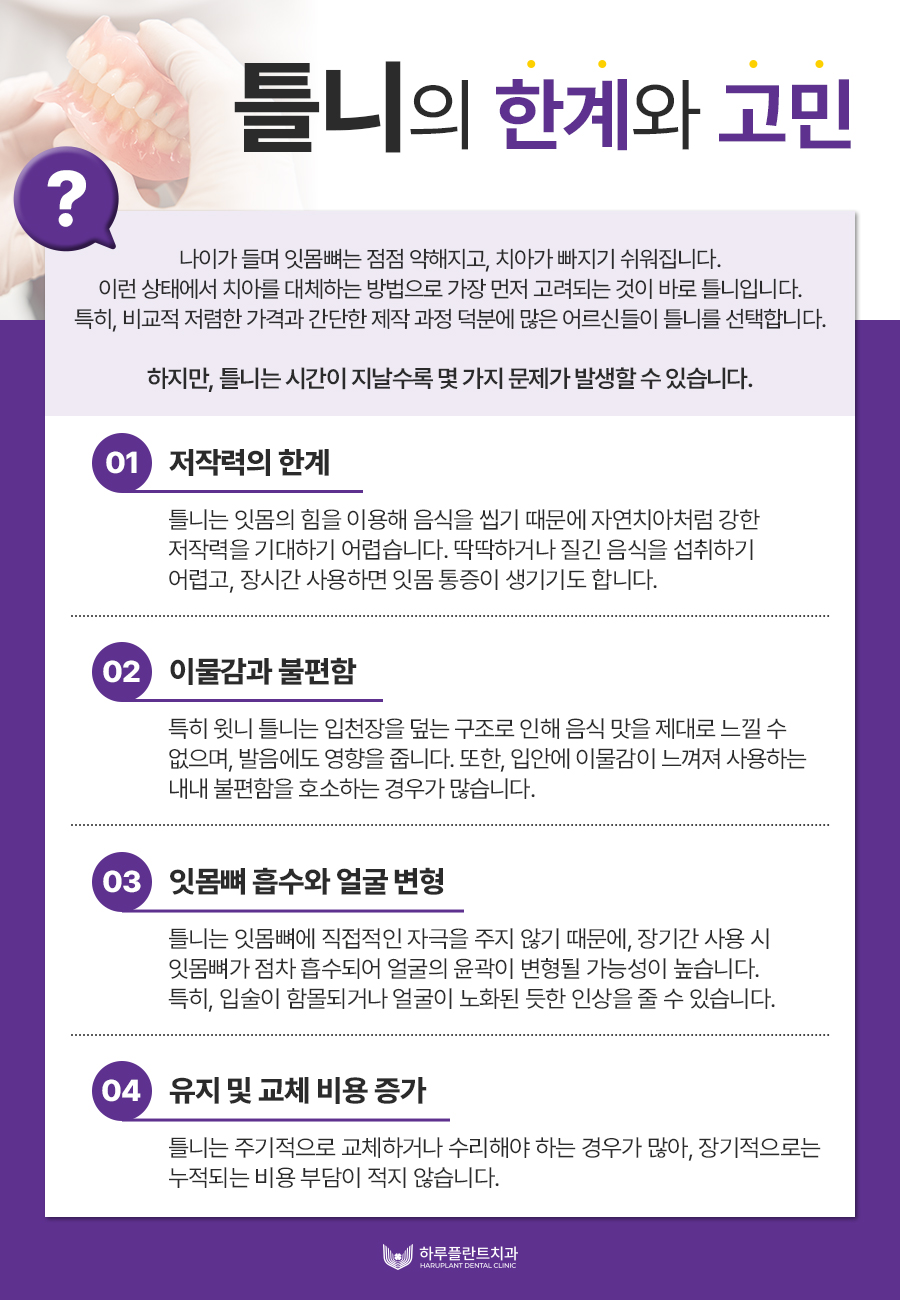 틀니의 한계와 고민

?

나이가 들며 잇몸뼈는 점점 약해지고, 치아가 빠지기 쉬워집니다. 이런 상태에서 치아를 대체하는 방법으로 가장 먼저 고려되는 것이 바로 틀니입니다. 특히, 비교적 저렴한 가격과 간단한 제작 과정 덕분에 많은 어르신들이 틀니를 선택합니다.

하지만, 틀니는 시간이 지날수록 몇 가지 문제가 발생할 수 있습니다.

01 저작력의 한계

틀니는 잇몸의 힘을 이용해 음식을 씹기 때문에 자연치아처럼 강한 저작력을 기대하기 어렵습니다. 딱딱하거나 질긴 음식을 섭취하기 어렵고, 장시간 사용하면 잇몸 통증이 생기기도 합니다.

02 이물감과 불편함

특히 윗니 틀니는 입천장을 덮는 구조로 인해 음식 맛을 제대로 느낄 수 없으며, 발음에도 영향을 줍니다. 또한, 입안에 이물감이 느껴져 사용하는 내내 불편함을 호소하는 경우가 많습니다.

03 잇몸뼈 흡수와 얼굴 변형

틀니는 잇몸뼈에 직접적인 자극을 주지 않기 때문에, 장기간 사용 시 잇몸뼈가 점차 흡수되어 얼굴의 윤곽이 변형될 가능성이 높습니다. 특히, 입술이 함몰되거나 얼굴이 노화된 듯한 인상을 줄 수 있습니다.

04 유지 및 교체 비용 증가

틀니는 주기적으로 교체하거나 수리해야 하는 경우가 많아, 장기적으로는 누적되는 비용 부담이 적지 않습니다.

하루플란트치과
HARUPLANT DENTAL CLINIC